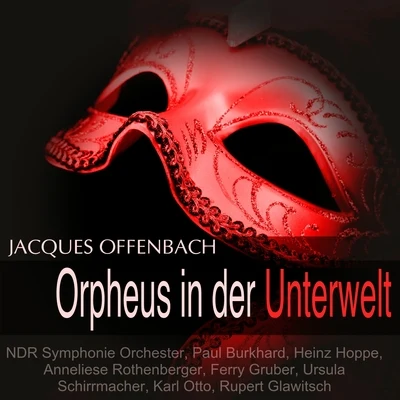 JACQUES OFFENBACH

Orpheus in der Unterwelt

NDR Symphonie Orchester, Paul Burkhard, Heinz Hoppe, Anneliese Rothenberger, Ferry Gruber, Ursula Schirrmacher, Karl Otto, Rupert Glawitsch